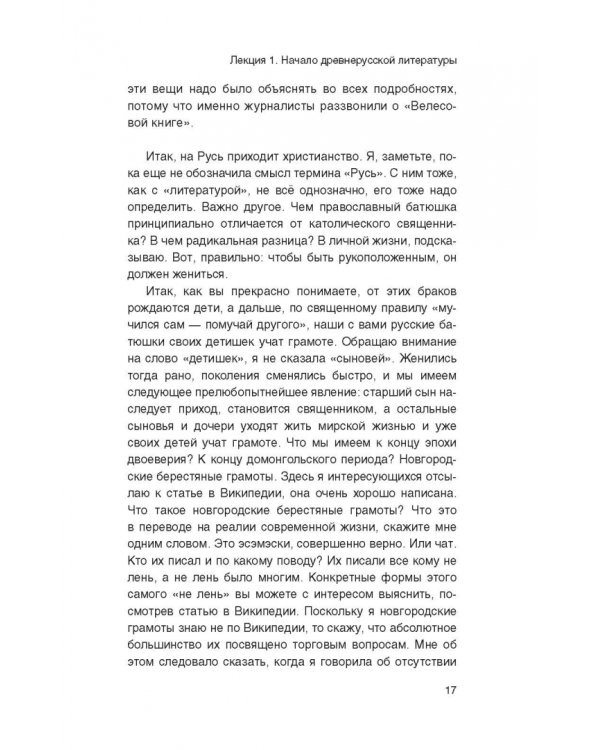 Лекция 1. Начало древнерусской литературы

эти вещи надо было объяснять во всех подробностях, потому что именно журналисты раззвонили о «Велесовой книге».

Итак, на Русь приходит христианство. Я, заметьте, пока еще не обозначила смысл термина «Русь». С ним тоже, как с «литературой», не всё однозначно, его тоже надо определить. Важно другое. Чем православный батюшка принципиально отличается от католического священника? В чем радикальная разница? В личной жизни, подсказываю. Вот, правильно: чтобы быть рукоположенным, он должен жениться.

Итак, как вы прекрасно понимаете, от этих браков рождаются дети, а дальше, по священному правилу «мучился сам — помучай другого», наши с вами русские батюшки своих детишек учат грамоте. Обращаю внимание на слово «детишек», я не сказала «сыновей». Женились тогда рано, поколения сменялись быстро, и мы имеем следующее прелюбопытнейшее явление: старший сын наследует приход, становится священником, а остальные сыновья и дочери уходят жить мирской жизнью и уже своих детей учат грамоте. Что мы имеем к концу эпохи двоеверия? К концу домонгольского периода? Новгородские берестяные грамоты. Здесь я интересующихся отсылаю к статье в Википедии, она очень хорошо написана. Что такое новгородские берестяные грамоты? Что это в переводе на реалии современной жизни, скажите мне одним словом. Это эсэмэски, совершенно верно. Или чат. Кто их писал и по какому поводу? Их писали все кому не лень, а не лень было многим. Конкретные формы этого самого «не лень» вы можете с интересом выяснить, посмотрев статью в Википедии. Поскольку я новгородские грамоты знаю не по Википедии, то скажу, что абсолютное большинство их посвящено торговым вопросам. Мне об этом следовало сказать, когда я говорила об отсутствии

17